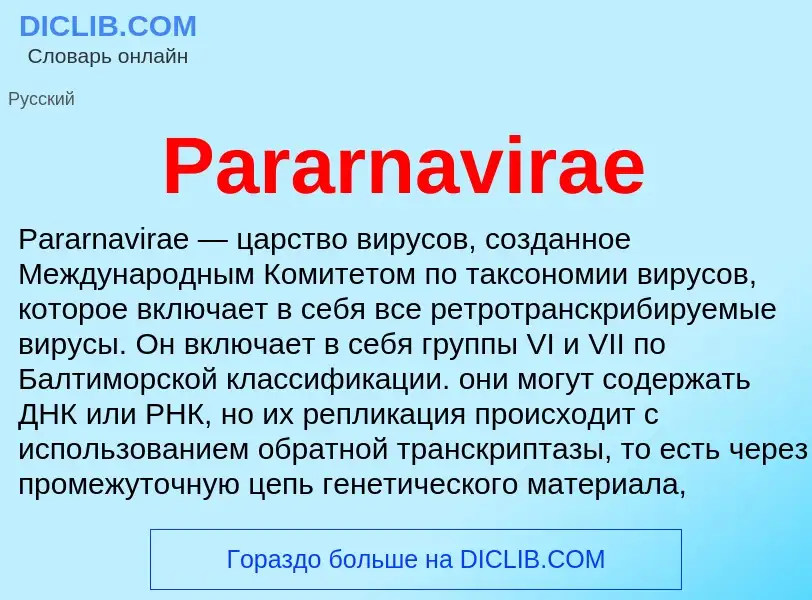 DICLIB.COM
Словарь онлайн

Русский

Pararnavirae

Pararnavirae — царство вирусов, созданное Международным Комитетом по таксономии вирусов, которое включает в себя все ретротранскрибируемые вирусы. Он включает в себя группы VI и VII по Балтиморской классификации. они могут содержать ДНК или РНК, но их репликация происходит с использованием обратной транскриптазы, то есть через промежуточную цепь генетического материала,

Гораздо больше на DICLIB.COM